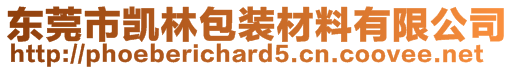 东莞市凯林包装材料有限公司
http://phoeberichard5.cn.coovee.net